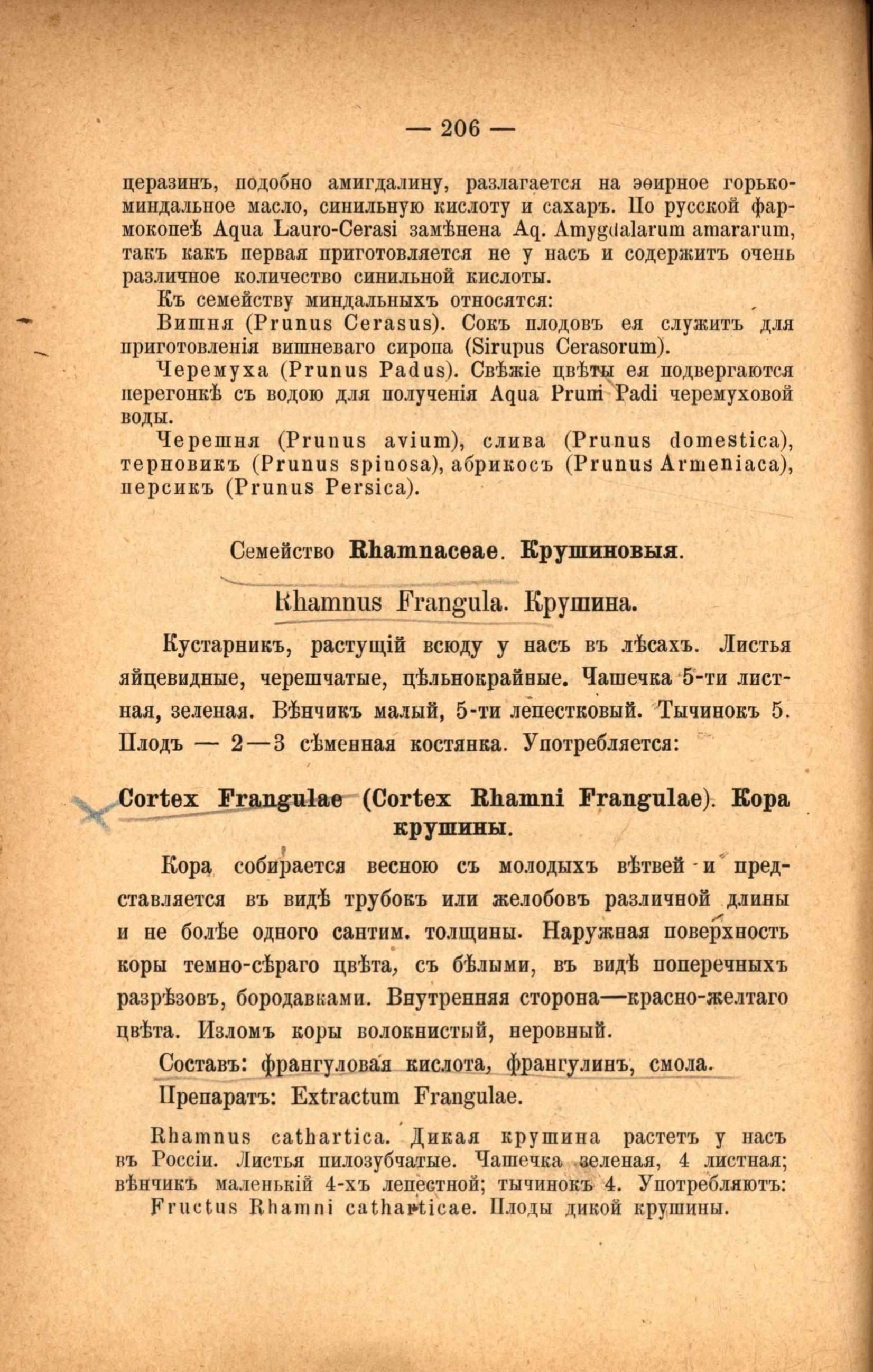 — 206 —

церазинъ, подобно амигдалину, разлагается на эѳирное горькоминдальное масло, синильную кислоту и сахаръ. По русской фармокопеѣ Aqua Lauro-Cerasi замѣнена Aq. Amygdalarum amararum, такъ какъ первая приготовляется не у насъ и содержитъ очень различное количество синильной кислоты.

Къ семейству миндальныхъ относятся:

Вишня (Prunus Cerasus). Сокъ плодовъ ея служитъ для приготовленія вишневаго сиропа (Sirupus Cerasorum).

Черемуха (Prunus Padus). Свѣжіе цвѣты ея подвергаются перегонкѣ съ водою для полученія Aqua Pruni Padi черемуховой воды.

Черешня (Prunus avium), слива (Prunus domestica), терновикъ (Prunus spinosa), абрикосъ (Prunus Armeniaca), персикъ (Prunus Persica).

Семейство Rhamnaceae. Крушиновыя.

Rhamnus Frangula. Крушина.

Кустарникъ, растущій всюду у насъ въ лѣсахъ. Листья яйцевидные, черешчатые, цѣльнокрайные. Чашечка 5-ти листная, зеленая. Вѣнчикъ малый, 5-ти лепестковый. Тычинокъ 5. Плодъ — 2—3 сѣменная костянка. Употребляется:

Cortex Frangulae (Cortex Rhamni Frangulae). Кора крушины.

Кора собирается весною съ молодыхъ вѣтвей и представляется въ видѣ трубокъ или желобовъ различной длины и не болѣе одного сантим. толщины. Наружная поверхность коры темно-сѣраго цвѣта, съ бѣлыми, въ видѣ поперечныхъ разрѣзовъ, бородавками. Внутренняя сторона—красно-желтаго цвѣта. Изломъ коры волокнистый, неровный.

Составъ: франгуловая кислота, франгулинъ, смола.

Препаратъ: Extractum Frangulae.

Rhamnus cathartica. Дикая крушина растетъ у насъ въ Россіи. Листья пилозубчатые. Чашечка зеленая, 4 листная; вѣнчикъ маленькій 4-хъ лепестной; тычинокъ 4. Употребляютъ:

Fructus Rhamni catharticae. Плоды дикой крушины.